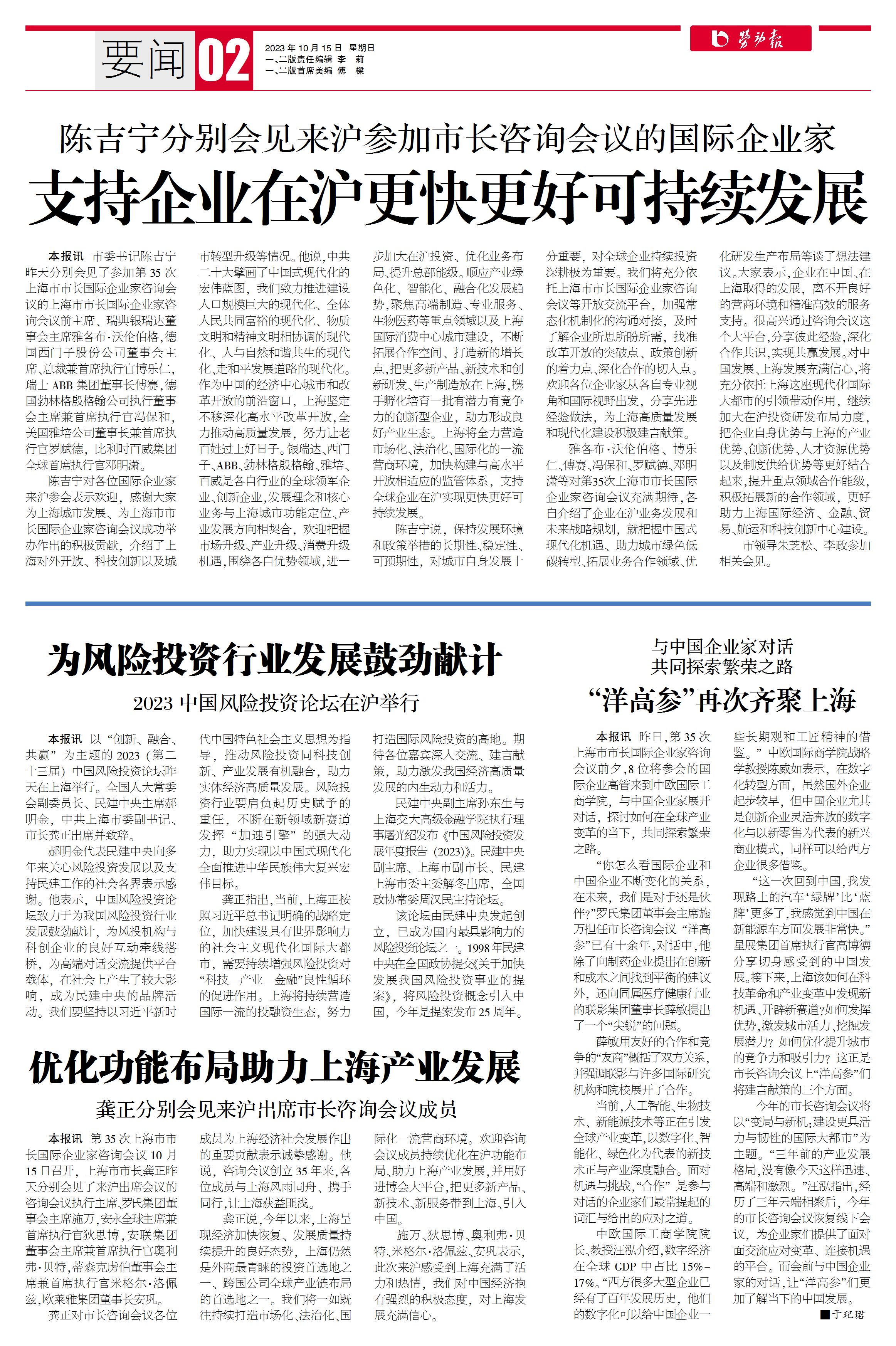 要闻 02

2023年10月15日 星期日
一、二版责任编辑 李 莉
一、二版首席美编 傅 樑

劳动报

陈吉宁分别会见来沪参加市长咨询会议的国际企业家

支持企业在沪更快更好可持续发展

本报讯 市委书记陈吉宁昨天分别会见了参加第35次上海市市长国际企业家咨询会议的上海市市长国际企业家咨询会议前主席、瑞典银瑞达董事会主席雅各布·沃伦伯格，德国西门子股份公司董事会主席、总裁兼首席执行官博乐仁，瑞士ABB集团董事长傅赛，德国勃林格殷格翰公司执行董事会主席兼首席执行官冯保和，美国雅培公司董事长兼首席执行官罗赋德，比利时百威集团全球首席执行官邓明潇。

陈吉宁对各位国际企业家来沪参会表示欢迎，感谢大家为上海城市发展、为上海市市长国际企业家咨询会议成功举办作出的积极贡献，介绍了上海对外开放、科技创新以及城市转型升级等情况。他说，中共二十大擘画了中国式现代化的宏伟蓝图，我们致力推进建设人口规模巨大的现代化、全体人民共同富裕的现代化、物质文明和精神文明相协调的现代化、人与自然和谐共生的现代化、走和平发展道路的现代化。作为中国的经济中心城市和改革开放的前沿窗口，上海坚定不移深化高水平改革开放，全力推动高质量发展，努力让老百姓过上好日子。银瑞达、西门子、ABB、勃林格殷格翰、雅培、百威是各自行业的全球领军企业、创新企业，发展理念和核心业务与上海城市功能定位、产业发展方向相契合，欢迎把握市场升级、产业升级、消费升级机遇，围绕各自优势领域，进一步加大在沪投资、优化业务布局，提升总部能级。顺应产业绿色化、智能化、融合化发展趋势，聚焦高端制造、专业服务、生物医药等重点领域以及上海国际消费中心城市建设，不断拓展合作空间、打造新的增长点，把更多新产品、新技术和创新研发、生产制造放在上海，携手孵化培育一批有潜力有竞争力的创新型企业，助力形成良好产业生态。上海将全力营造市场化、法治化、国际化的一流营商环境，加快构建与高水平开放相适应的监管体系，支持全球企业在沪实现更快更好可持续发展。

陈吉宁说，保持发展环境和政策举措的长期性、稳定性、可预期性，对城市自身发展十分重要，对全球企业持续投资深耕极为重要。我们将充分依托上海市市长国际企业家咨询会议等开放交流平台，加强常态化机制化的沟通对接，及时了解企业所思所盼所需，找准改革开放的突破点、政策创新的着力点、深化合作的切入点。欢迎各位企业家从各自专业视角和国际视野出发，分享先进经验做法，为上海高质量发展和现代化建设积极建言献策。

雅各布·沃伦伯格、博乐仁、傅赛、冯保和、罗赋德、邓明潇等对第35次上海市市长国际企业家咨询会议充满期待，各自介绍了企业在沪业务发展和未来战略规划，就把握中国式现代化机遇、助力城市绿色低碳转型、拓展业务合作领域、优化研发生产布局等谈了想法建议。大家表示，企业在中国、在上海取得的发展，离不开良好的营商环境和精准高效的服务支持。很高兴通过咨询会议这个大平台，分享彼此经验，深化合作共识，实现共赢发展。对中国发展、上海发展充满信心，将充分依托上海这座现代化国际大都市的引领带动作用，继续加大在沪投资研发布局力度，把企业自身优势与上海的产业优势、创新优势、人才资源优势以及制度供给优势等更好结合起来，提升重点领域合作能级，积极拓展新的合作领域，更好助力上海国际经济、金融、贸易、航运和科技创新中心建设。

市领导朱芝松、李政参加相关会见。

为风险投资行业发展鼓劲献计

2023中国风险投资论坛在沪举行

本报讯 以“创新、融合、共赢”为主题的2023（第二十三届）中国风险投资论坛昨天在上海举行。全国人大常委会副委员长、民建中央主席郝明金，中共上海市委副书记、市长龚正出席并致辞。

郝明金代表民建中央向多年来关心风险投资发展以及支持民建工作的社会各界表示感谢。他表示，中国风险投资论坛致力于为我国风险投资行业发展鼓劲献计，为风投机构与科创企业的良好互动牵线搭桥，为高端对话交流提供平台载体，在社会上产生了较大影响，成为民建中央的品牌活动。我们要坚持以习近平新时代中国特色社会主义思想为指导，推动风险投资同科技创新、产业发展有机融合，助力实体经济高质量发展。风险投资行业要肩负起历史赋予的重任，不断在新领域新赛道发挥“加速引擎”的强大动力，助力实现以中国式现代化全面推进中华民族伟大复兴宏伟目标。

龚正指出，当前，上海正按照习近平总书记明确的战略定位，加快建设具有世界影响力的社会主义现代化国际大都市，需要持续增强风险投资对“科技—产业—金融”良性循环的促进作用。上海将持续营造国际一流的投融资生态，努力打造国际风险投资的高地。期待各位嘉宾深入交流、建言献策，助力激发我国经济高质量发展的内生动力和活力。

民建中央副主席孙东生与上海交大高级金融学院执行理事屠光绍发布《中国风险投资发展年度报告（2023）》。民建中央副主席、上海市副市长、民建上海市委主委解冬出席，全国政协常委周汉民主持论坛。

该论坛由民建中央发起创立，已成为国内最具影响力的风险投资论坛之一。1998年民建中央在全国政协提交《关于加快发展我国风险投资事业的提案》，将风险投资概念引入中国，今年是提案发布25周年。

优化功能布局助力上海产业发展

龚正分别会见来沪出席市长咨询会议成员

本报讯 第35次上海市市长国际企业家咨询会议10月15日召开，上海市市长龚正昨天分别会见了来沪出席会议的咨询会议执行主席、罗氏集团董事会主席施万，安永全球主席兼首席执行官狄思博，安联集团董事会主席兼首席执行官奥利弗·贝特，蒂森克虏伯董事会主席兼首席执行官米格尔·洛佩兹，欧莱雅集团董事长安巩。

龚正对市长咨询会议各位成员为上海经济社会发展作出的重要贡献表示诚挚感谢。他说，咨询会议创立35年来，各位成员与上海风雨同舟、携手同行，让上海获益匪浅。

龚正说，今年以来，上海呈现经济加快恢复、发展质量持续提升的良好态势，上海仍然是外商最青睐的投资首选地之一、跨国公司全球产业链布局的首选地之一。我们将一如既往持续打造市场化、法治化、国际化一流营商环境。欢迎咨询会议成员持续优化在沪功能布局、助力上海产业发展，并用好进博会大平台，把更多新产品、新技术、新服务带到上海、引入中国。

施万、狄思博、奥利弗·贝特、米格尔·洛佩兹、安巩表示，此次来沪感受到上海充满了活力和热情，我们对中国经济抱有强烈的积极态度，对上海发展充满信心。

与中国企业家对话
共同探索繁荣之路

“洋高参”再次齐聚上海

本报讯 昨日，第35次上海市市长国际企业家咨询会议前夕，8位将参会的国际企业高管来到中欧国际工商学院，与中国企业家展开对话，探讨如何在全球产业变革的当下，共同探索繁荣之路。

“你怎么看国际企业和中国企业不断变化的关系，在未来，我们是对手还是伙伴？”罗氏集团董事会主席施万担任市长咨询会议“洋高参”已有十余年，对话中，他除了向制药企业提出在创新和成本之间找到平衡的建议外，还向同属医疗健康行业的联影集团董事长薛敏提出了一个“尖锐”的问题。

薛敏用友好的合作和竞争的“友商”概括了双方关系，并强调联影与许多国际研究机构和院校展开了合作。

当前，人工智能、生物技术、新能源技术等正在引发全球产业变革，以数字化、智能化、绿色化为代表的新技术正与产业深度融合。面对机遇与挑战，“合作”是参与对话的企业家们最常提起的词汇与给出的应对之道。

中欧国际工商学院院长、教授汪泓介绍，数字经济在全球GDP中占比15%－17%。“西方很多大型企业已经有了百年发展历史，他们的数字化可以给中国企业一些长期观和工匠精神的借鉴。”中欧国际商学院战略学教授陈威如表示，在数字化转型方面，虽然国外企业起步较早，但中国企业尤其是创新企业灵活奔放的数字化与以新零售为代表的新兴商业模式，同样可以给西方企业很多借鉴。

“这一次回到中国，我发现路上的汽车‘绿牌’比‘蓝牌’更多了，我感觉到中国在新能源车方面发展非常快。”星展集团首席执行官高博德分享切身感受到的中国发展。接下来，上海该如何在科技革命和产业变革中发现新机遇、开辟新赛道？如何发挥优势，激发城市活力、挖掘发展潜力？如何优化提升城市的竞争力和吸引力？这正是市长咨询会议上“洋高参”们将建言献策的三个方面。

今年的市长咨询会议将以“变局与新机：建设更具活力与韧性的国际大都市”为主题。“三年前的产业发展格局，没有像今天这样迅速、高端和激烈。”汪泓指出，经历了三年云端相聚后，今年的市长咨询会议恢复线下会议，为企业家们提供了面对面交流应对变革、连接机遇的平台。而会前与中国企业家的对话，让“洋高参”们更加了解当下的中国发展。

■于玘珺